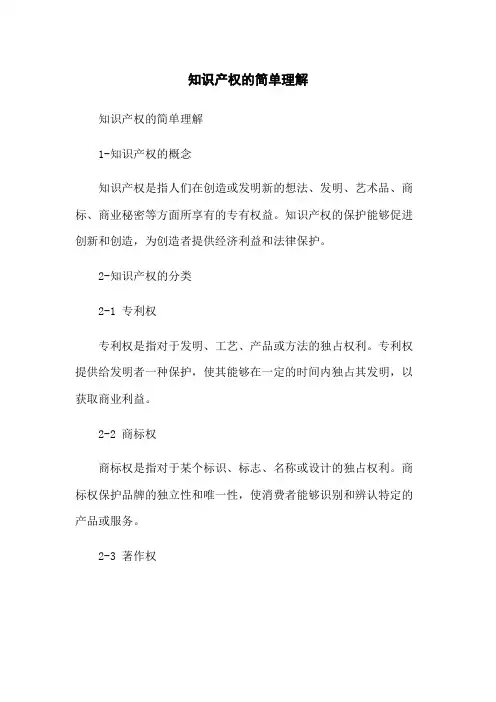 知识产权的简单理解

知识产权的简单理解

1-知识产权的概念

知识产权是指人们在创造或发明新的想法、发明、艺术品、商标、商业秘密等方面所享有的专有权益。知识产权的保护能够促进创新和创造，为创造者提供经济利益和法律保护。

2-知识产权的分类

2-1 专利权

专利权是指对于发明、工艺、产品或方法的独占权利。专利权提供给发明者一种保护，使其能够在一定的时间内独占其发明，以获取商业利益。

2-2 商标权

商标权是指对于某个标识、标志、名称或设计的独占权利。商标权保护品牌的独立性和唯一性，使消费者能够识别和辨认特定的产品或服务。

2-3 著作权